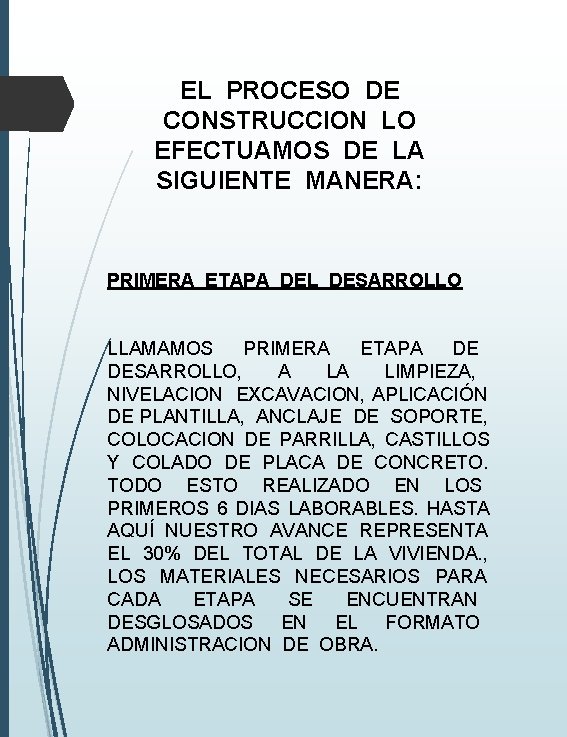 EL PROCESO DE CONSTRUCCION LO EFECTUAMOS DE LA SIGUIENTE MANERA:

PRIMERA ETAPA DEL DESARROLLO

LLAMAMOS PRIMERA ETAPA DE DESARROLLO, A LA LIMPIEZA, NIVELACION EXCAVACION, APLICACIÓN DE PLANTILLA, ANCLAJE DE SOPORTE, COLOCACION DE PARRILLA, CASTILLOS Y COLADO DE PLACA DE CONCRETO. TODO ESTO REALIZADO EN LOS PRIMEROS 6 DIAS LABORABLES. HASTA AQUÍ NUESTRO AVANCE REPRESENTA EL 30% DEL TOTAL DE LA VIVIENDA., LOS MATERIALES NECESARIOS PARA CADA ETAPA SE ENCUENTRAN DESGLOSADOS EN EL FORMATO ADMINISTRACION DE OBRA.